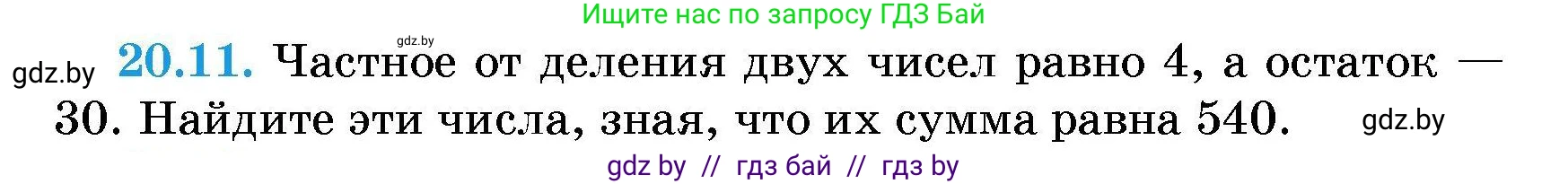 Ищите нас по запросу ГДЗ Бай

gdz.by

gdz.by **20.11.** Частное от деления двух чисел равно 4, а остаток — 30. Найдите эти числа, зная, что их сумма равна 540. gdz.by

gdz by // гдз бай // гдз by